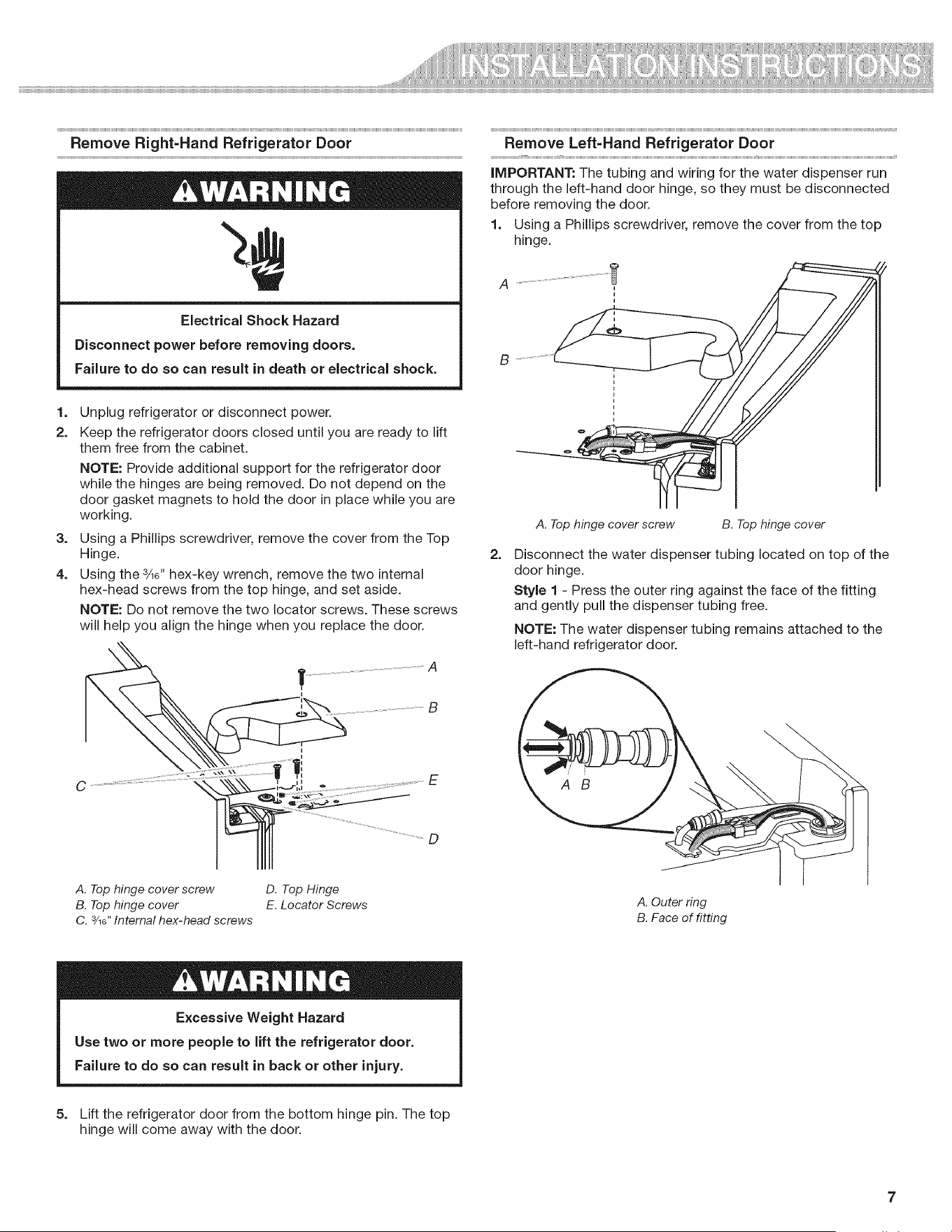 INSTALLATION INSTRUCTIONS

Remove Right-Hand Refrigerator Door

WARNING

Electrical Shock Hazard

Disconnect power before removing doors.

Failure to do so can result in death or electrical shock.

1. Unplug refrigerator or disconnect power.
2. Keep the refrigerator doors closed until you are ready to lift them free from the cabinet.
NOTE: Provide additional support for the refrigerator door while the hinges are being removed. Do not depend on the door gasket magnets to hold the door in place while you are working.
3. Using a Phillips screwdriver, remove the cover from the Top Hinge.
4. Using the $\frac{3}{16}$" hex-key wrench, remove the two internal hex-head screws from the top hinge, and set aside.
NOTE: Do not remove the two locator screws. These screws will help you align the hinge when you replace the door.

A
B
C
E
D

A. Top hinge cover screw
B. Top hinge cover
C. $\frac{3}{16}$" Internal hex-head screws
D. Top Hinge
E. Locator Screws

WARNING

Excessive Weight Hazard

Use two or more people to lift the refrigerator door.

Failure to do so can result in back or other injury.

5. Lift the refrigerator door from the bottom hinge pin. The top hinge will come away with the door.

Remove Left-Hand Refrigerator Door

IMPORTANT: The tubing and wiring for the water dispenser run through the left-hand door hinge, so they must be disconnected before removing the door.

1. Using a Phillips screwdriver, remove the cover from the top hinge.

A
B

A. Top hinge cover screw
B. Top hinge cover

2. Disconnect the water dispenser tubing located on top of the door hinge.
Style 1 - Press the outer ring against the face of the fitting and gently pull the dispenser tubing free.
NOTE: The water dispenser tubing remains attached to the left-hand refrigerator door.

A B

A. Outer ring
B. Face of fitting

7